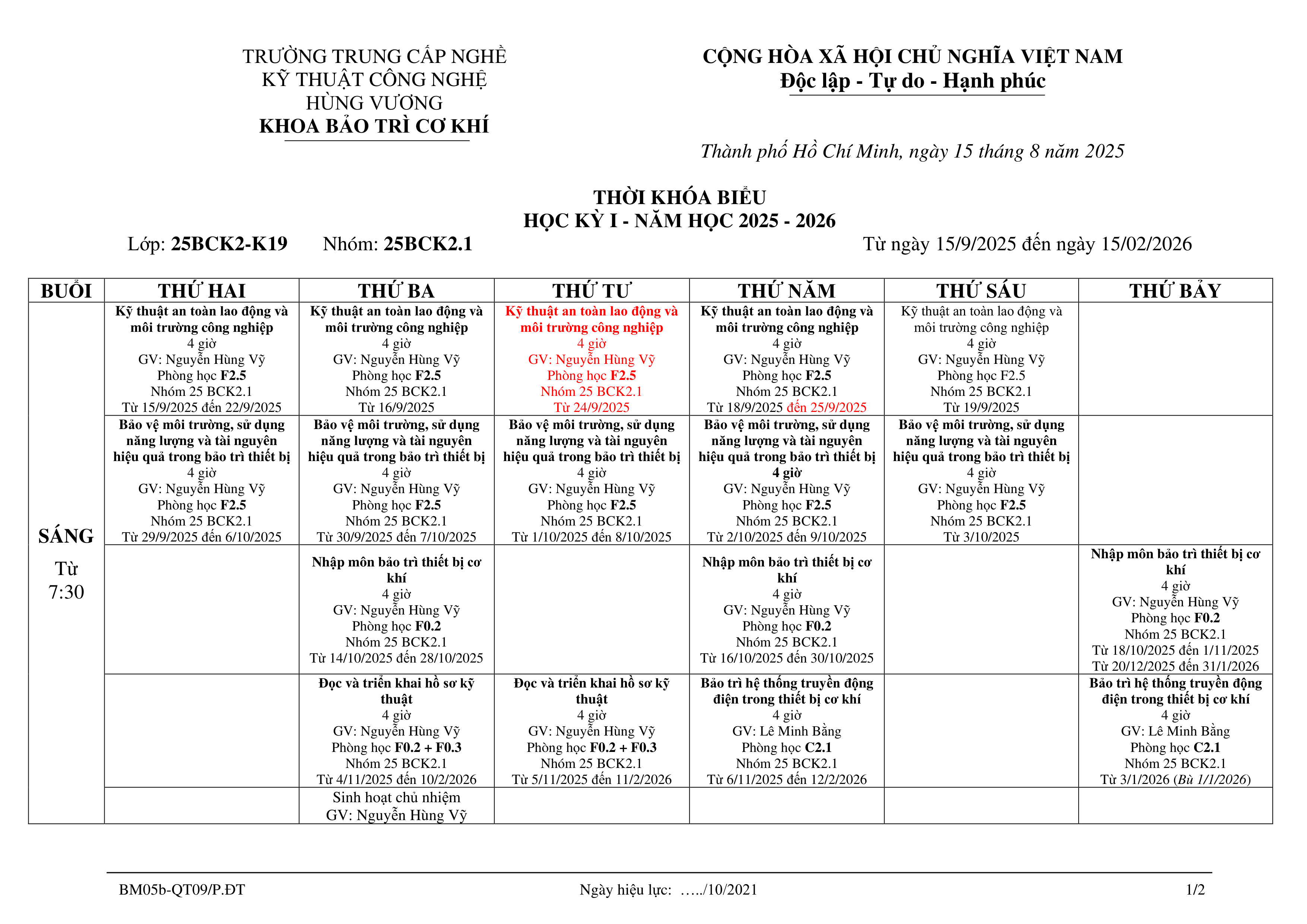 TRƯỜNG TRUNG CẤP NGHỀ
KỸ THUẬT CÔNG NGHỆ
HÙNG VƯƠNG
KHOA BẢO TRÌ CƠ KHÍ

CỘNG HÒA XÃ HỘI CHỦ NGHĨA VIỆT NAM
Độc lập - Tự do - Hạnh phúc

Thành phố Hồ Chí Minh, ngày 15 tháng 8 năm 2025

THỜI KHÓA BIỂU
HỌC KỲ I - NĂM HỌC 2025 - 2026

Lớp: 25BCK2-K19 Nhóm: 25BCK2.1 Từ ngày 15/9/2025 đến ngày 15/02/2026

| BUỔI | THỨ HAI | THỨ BA | THỨ TƯ | THỨ NĂM | THỨ SÁU | THỨ BẢY |
|---|---|---|---|---|---|---|
| SÁNG Từ 7:30 | Kỹ thuật an toàn lao động và môi trường công nghiệp 4 giờ GV: Nguyễn Hùng Vỹ Phòng học F2.5 Nhóm 25 BCK2.1 Từ 15/9/2025 đến 22/9/2025 | Kỹ thuật an toàn lao động và môi trường công nghiệp 4 giờ GV: Nguyễn Hùng Vỹ Phòng học F2.5 Nhóm 25 BCK2.1 Từ 16/9/2025 | Kỹ thuật an toàn lao động và môi trường công nghiệp 4 giờ GV: Nguyễn Hùng Vỹ Phòng học F2.5 Nhóm 25 BCK2.1 Từ 24/9/2025 | Kỹ thuật an toàn lao động và môi trường công nghiệp 4 giờ GV: Nguyễn Hùng Vỹ Phòng học F2.5 Nhóm 25 BCK2.1 Từ 18/9/2025 đến 25/9/2025 | Kỹ thuật an toàn lao động và môi trường công nghiệp 4 giờ GV: Nguyễn Hùng Vỹ Phòng học F2.5 Nhóm 25 BCK2.1 Từ 19/9/2025 | |
| | Bảo vệ môi trường, sử dụng năng lượng và tài nguyên hiệu quả trong bảo trì thiết bị 4 giờ GV: Nguyễn Hùng Vỹ Phòng học F2.5 Nhóm 25 BCK2.1 Từ 29/9/2025 đến 6/10/2025 | Bảo vệ môi trường, sử dụng năng lượng và tài nguyên hiệu quả trong bảo trì thiết bị 4 giờ GV: Nguyễn Hùng Vỹ Phòng học F2.5 Nhóm 25 BCK2.1 Từ 30/9/2025 đến 7/10/2025 | Bảo vệ môi trường, sử dụng năng lượng và tài nguyên hiệu quả trong bảo trì thiết bị 4 giờ GV: Nguyễn Hùng Vỹ Phòng học F2.5 Nhóm 25 BCK2.1 Từ 1/10/2025 đến 8/10/2025 | Bảo vệ môi trường, sử dụng năng lượng và tài nguyên hiệu quả trong bảo trì thiết bị 4 giờ GV: Nguyễn Hùng Vỹ Phòng học F2.5 Nhóm 25 BCK2.1 Từ 2/10/2025 đến 9/10/2025 | Bảo vệ môi trường, sử dụng năng lượng và tài nguyên hiệu quả trong bảo trì thiết bị 4 giờ GV: Nguyễn Hùng Vỹ Phòng học F2.5 Nhóm 25 BCK2.1 Từ 3/10/2025 | |
| | | Nhập môn bảo trì thiết bị cơ khí 4 giờ GV: Nguyễn Hùng Vỹ Phòng học F0.2 Nhóm 25 BCK2.1 Từ 14/10/2025 đến 28/10/2025 | | Nhập môn bảo trì thiết bị cơ khí 4 giờ GV: Nguyễn Hùng Vỹ Phòng học F0.2 Nhóm 25 BCK2.1 Từ 16/10/2025 đến 30/10/2025 | | Nhập môn bảo trì thiết bị cơ khí 4 giờ GV: Nguyễn Hùng Vỹ Phòng học F0.2 Nhóm 25 BCK2.1 Từ 18/10/2025 đến 1/11/2025 Từ 20/12/2025 đến 31/1/2026 |
| | | Đọc và triển khai hồ sơ kỹ thuật 4 giờ GV: Nguyễn Hùng Vỹ Phòng học F0.2 + F0.3 Nhóm 25 BCK2.1 Từ 4/11/2025 đến 10/2/2026 | Đọc và triển khai hồ sơ kỹ thuật 4 giờ GV: Nguyễn Hùng Vỹ Phòng học F0.2 + F0.3 Nhóm 25 BCK2.1 Từ 5/11/2025 đến 11/2/2026 | Bảo trì hệ thống truyền động điện trong thiết bị cơ khí 4 giờ GV: Lê Minh Bằng Phòng học C2.1 Nhóm 25 BCK2.1 Từ 6/11/2025 đến 12/2/2026 | | Bảo trì hệ thống truyền động điện trong thiết bị cơ khí 4 giờ GV: Lê Minh Bằng Phòng học C2.1 Nhóm 25 BCK2.1 Từ 3/1/2026 (Bù 1/1/2026) |
| | | Sinh hoạt chủ nhiệm GV: Nguyễn Hùng Vỹ | | | | |

BM05b-QT09/P.ĐT Ngày hiệu lực: …../10/2021 1/2